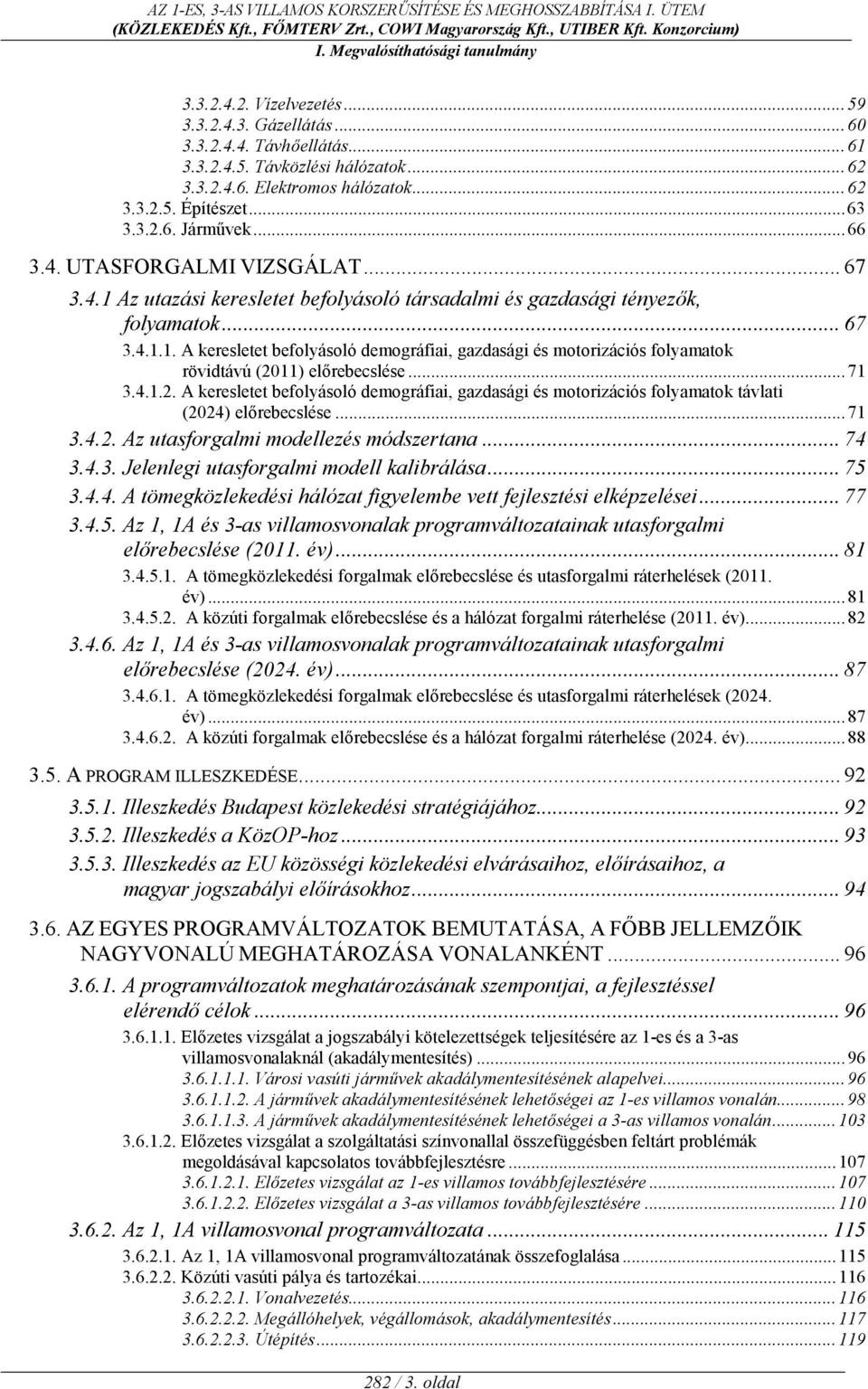 AZ 1-ES, 3-AS VILLAMOS KORSZERŰSÍTÉSE ÉS MEGHOSSZABBÍTÁSA I. ÜTEM
(KÖZLEKEDÉS Kft., FŐMTERV Zrt., COWI Magyarország Kft., UTIBER Kft. Konzorcium)
I. Megvalósíthatósági tanulmány

3.3.2.4.2. Vízelvezetés ... 59
3.3.2.4.3. Gázellátás ... 60
3.3.2.4.4. Távhőellátás ... 61
3.3.2.4.5. Távközlési hálózatok ... 62
3.3.2.4.6. Elektromos hálózatok ... 62
3.3.2.5. Építészet ... 63
3.3.2.6. Járművek ... 66
3.4. UTASFORGALMI VIZSGÁLAT ... 67
3.4.1 Az utazási keresletet befolyásoló társadalmi és gazdasági tényezők, folyamatok ... 67
3.4.1.1. A keresletet befolyásoló demográfiai, gazdasági és motorizációs folyamatok rövidtávú (2011) előrebecslése ... 71
3.4.1.2. A keresletet befolyásoló demográfiai, gazdasági és motorizációs folyamatok távlati (2024) előrebecslése ... 71
3.4.2. Az utasforgalmi modellezés módszertana ... 74
3.4.3. Jelenlegi utasforgalmi modell kalibrálása ... 75
3.4.4. A tömegközlekedési hálózat figyelembe vett fejlesztési elképzelései ... 77
3.4.5. Az 1, 1A és 3-as villamosvonalak programváltozatainak utasforgalmi előrebecslése (2011. év) ... 81
3.4.5.1. A tömegközlekedési forgalmak előrebecslése és utasforgalmi ráterhelések (2011. év) ... 81
3.4.5.2. A közúti forgalmak előrebecslése és a hálózat forgalmi ráterhelése (2011. év) ... 82
3.4.6. Az 1, 1A és 3-as villamosvonalak programváltozatainak utasforgalmi előrebecslése (2024. év) ... 87
3.4.6.1. A tömegközlekedési forgalmak előrebecslése és utasforgalmi ráterhelések (2024. év) ... 87
3.4.6.2. A közúti forgalmak előrebecslése és a hálózat forgalmi ráterhelése (2024. év) ... 88
3.5. A PROGRAM ILLESZKEDÉSE ... 92
3.5.1. Illeszkedés Budapest közlekedési stratégiájához ... 92
3.5.2. Illeszkedés a KözOP-hoz ... 93
3.5.3. Illeszkedés az EU közösségi közlekedési elvárásaihoz, előírásaihoz, a magyar jogszabályi előírásokhoz ... 94
3.6. AZ EGYES PROGRAMVÁLTOZATOK BEMUTATÁSA, A FŐBB JELLEMZŐIK NAGYVONALÚ MEGHATÁROZÁSA VONALANKÉNT ... 96
3.6.1. A programváltozatok meghatározásának szempontjai, a fejlesztéssel elérendő célok ... 96
3.6.1.1. Előzetes vizsgálat a jogszabályi kötelezettségek teljesítésére az 1-es és a 3-as villamosvonalaknál (akadálymentesítés) ... 96
3.6.1.1.1. Városi vasúti járművek akadálymentesítésének alapelvei ... 96
3.6.1.1.2. A járművek akadálymentesítésének lehetőségei az 1-es villamos vonalán ... 98
3.6.1.1.3. A járművek akadálymentesítésének lehetőségei a 3-as villamos vonalán ... 103
3.6.1.2. Előzetes vizsgálat a szolgáltatási színvonallal összefüggésben feltárt problémák megoldásával kapcsolatos továbbfejlesztésre ... 107
3.6.1.2.1. Előzetes vizsgálat az 1-es villamos továbbfejlesztésére ... 107
3.6.1.2.2. Előzetes vizsgálat a 3-as villamos továbbfejlesztésére ... 110
3.6.2. Az 1, 1A villamosvonal programváltozata ... 115
3.6.2.1. Az 1, 1A villamosvonal programváltozatának összefoglalása ... 115
3.6.2.2. Közúti vasúti pálya és tartozékai ... 116
3.6.2.2.1. Vonalvezetés ... 116
3.6.2.2.2. Megállóhelyek, végállomások, akadálymentesítés ... 117
3.6.2.2.3. Útépítés ... 119

282 / 3. oldal